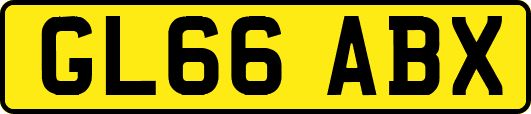 GL66 ABX